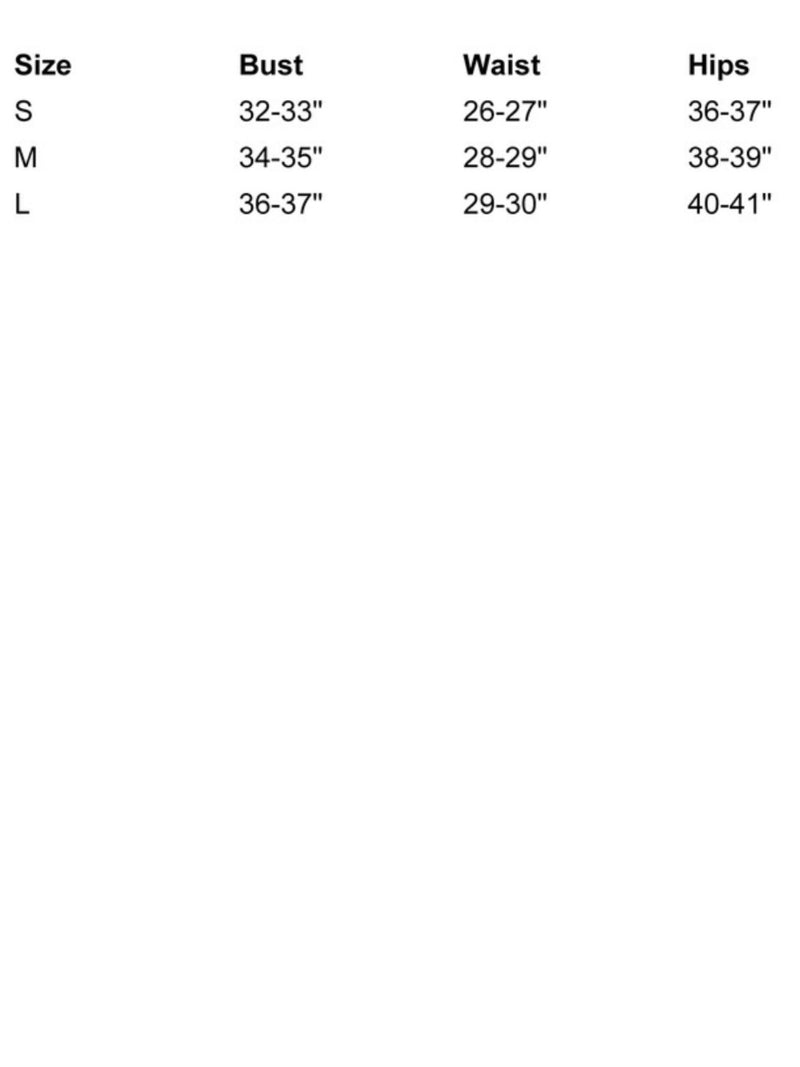 | Size | Bust | Waist | Hips |
|---|---|---|---|
| S | 32-33" | 26-27" | 36-37" |
| M | 34-35" | 28-29" | 38-39" |
| L | 36-37" | 29-30" | 40-41" |